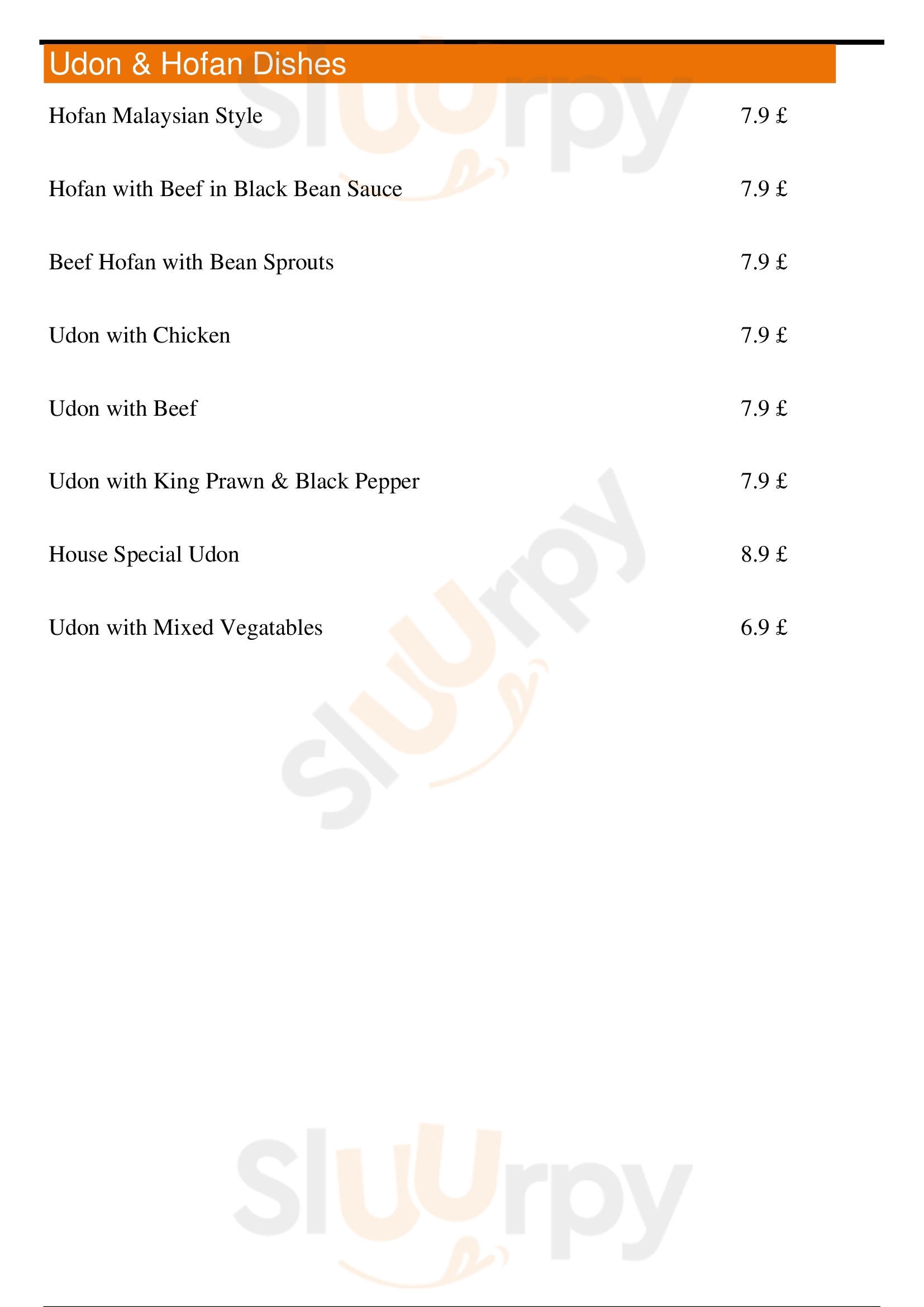 Udon & Hofan Dishes

Hofan Malaysian Style 7.9 £

Hofan with Beef in Black Bean Sauce 7.9 £

Beef Hofan with Bean Sprouts 7.9 £

Udon with Chicken 7.9 £

Udon with Beef 7.9 £

Udon with King Prawn & Black Pepper 7.9 £

House Special Udon 8.9 £

Udon with Mixed Vegatables 6.9 £

Sluurpy